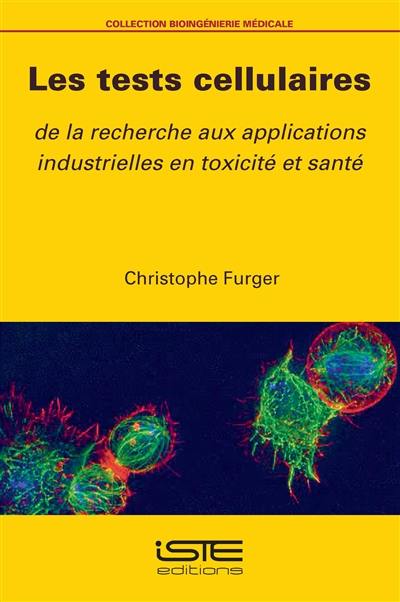 COLLECTION BIOINGÉNIERIE MÉDICALE

Les tests cellulaires

de la recherche aux applications industrielles en toxicité et santé

Christophe Furger

iSTE
editions